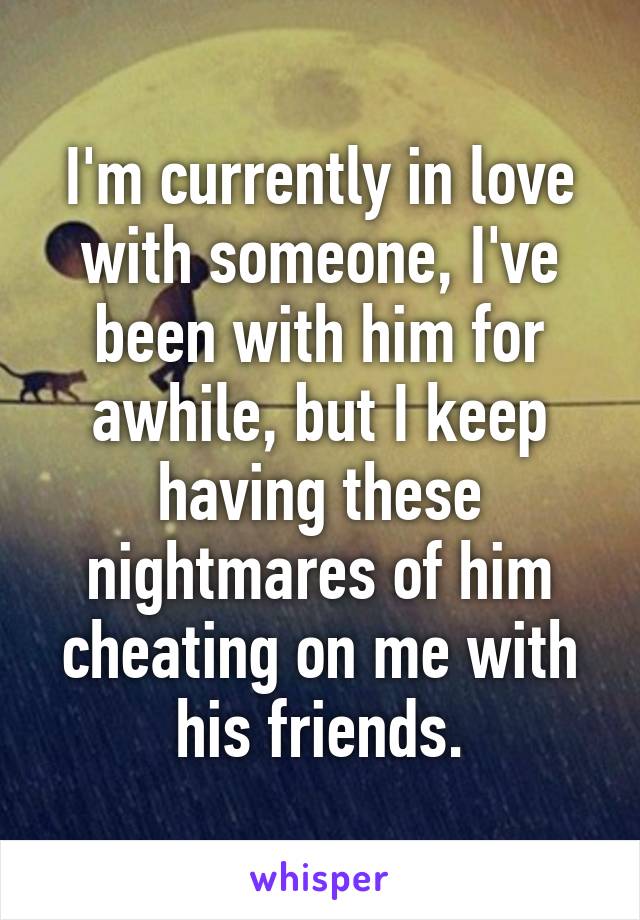 I'm currently in love with someone, I've been with him for awhile, but I keep having these nightmares of him cheating on me with his friends.

whisper